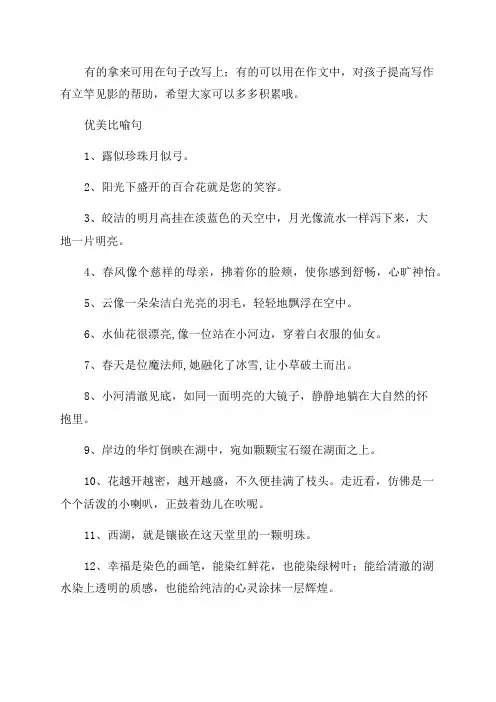 有的拿来可用在句子改写上；有的可以用在作文中，对孩子提高写作有立竿见影的帮助，希望大家可以多多积累哦。

优美比喻句

1、露似珍珠月似弓。

2、阳光下盛开的百合花就是您的笑容。

3、皎洁的明月高挂在淡蓝色的天空中，月光像流水一样泻下来，大地一片明亮。

4、春风像个慈祥的母亲，拂着你的脸颊，使你感到舒畅，心旷神怡。

5、云像一朵朵洁白光亮的羽毛，轻轻地飘浮在空中。

6、水仙花很漂亮,像一位站在小河边，穿着白衣服的仙女。

7、春天是位魔法师,她融化了冰雪,让小草破土而出。

8、小河清澈见底，如同一面明亮的大镜子，静静地躺在大自然的怀抱里。

9、岸边的华灯倒映在湖中，宛如颗颗宝石缀在湖面之上。

10、花越开越密，越开越盛，不久便挂满了枝头。走近看，仿佛是一个个活泼的小喇叭，正鼓着劲儿在吹呢。

11、西湖，就是镶嵌在这天堂里的一颗明珠。

12、幸福是染色的画笔，能染红鲜花，也能染绿树叶；能给清澈的湖水染上透明的质感，也能给纯洁的心灵涂抹一层辉煌。